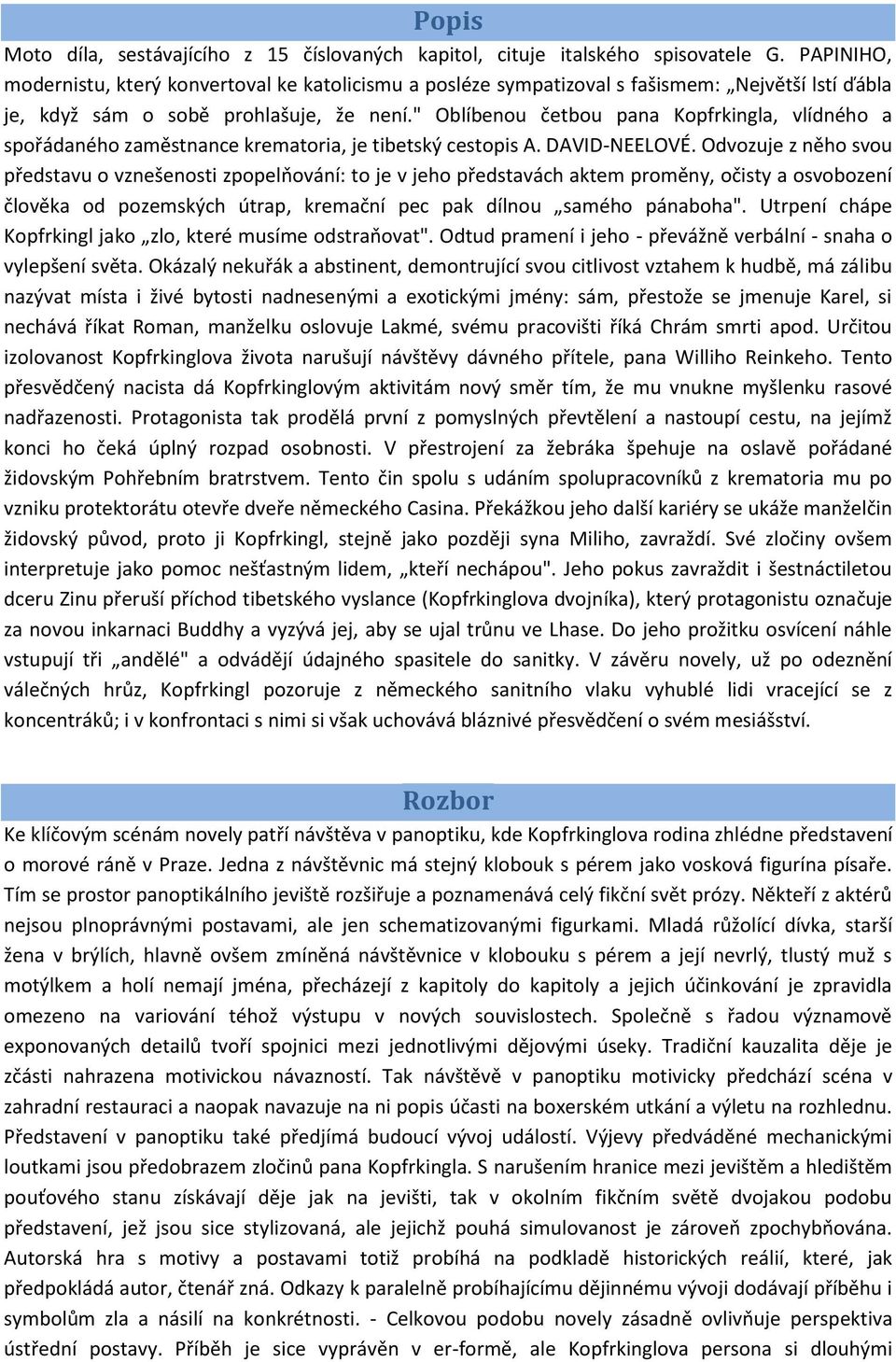 Popis

Moto díla, sestávajícího z 15 číslovaných kapitol, cituje italského spisovatele G. PAPINIHO, modernistu, který konvertoval ke katolicismu a posléze sympatizoval s fašismem: „Největší lstí ďábla je, když sám o sobě prohlašuje, že není." Oblíbenou četbou pana Kopfrkingla, vlídného a spořádaného zaměstnance krematoria, je tibetský cestopis A. DAVID-NEELOVÉ. Odvozuje z něho svou představu o vznešenosti zpopelňování: to je v jeho představách aktem proměny, očisty a osvobození člověka od pozemských útrap, kremační pec pak dílnou „samého pánaboha". Utrpení chápe Kopfrkingl jako „zlo, které musíme odstraňovat". Odtud pramení i jeho - převážně verbální - snaha o vylepšení světa. Okázalý nekuřák a abstinent, demontrující svou citlivost vztahem k hudbě, má zálibu nazývat místa i živé bytosti nadnesenými a exotickými jmény: sám, přestože se jmenuje Karel, si nechává říkat Roman, manželku oslovuje Lakmé, svému pracovišti říká Chrám smrti apod. Určitou izolovanost Kopfrkinglova života narušují návštěvy dávného přítele, pana Williho Reinkeho. Tento přesvědčený nacista dá Kopfrkinglovým aktivitám nový směr tím, že mu vnukne myšlenku rasové nadřazenosti. Protagonista tak prodělá první z pomyslných převtělení a nastoupí cestu, na jejímž konci ho čeká úplný rozpad osobnosti. V přestrojení za žebráka špehuje na oslavě pořádané židovským Pohřebním bratrstvem. Tento čin spolu s udáním spolupracovníků z krematoria mu po vzniku protektorátu otevře dveře německého Casina. Překážkou jeho další kariéry se ukáže manželčin židovský původ, proto ji Kopfrkingl, stejně jako později syna Miliho, zavraždí. Své zločiny ovšem interpretuje jako pomoc nešťastným lidem, „kteří nechápou". Jeho pokus zavraždit i šestnáctiletou dceru Zinu přeruší příchod tibetského vyslance (Kopfrkinglova dvojníka), který protagonistu označuje za novou inkarnaci Buddhy a vyzývá jej, aby se ujal trůnu ve Lhase. Do jeho prožitku osvícení náhle vstupují tři „andělé" a odvádějí údajného spasitele do sanitky. V závěru novely, už po odeznění válečných hrůz, Kopfrkingl pozoruje z německého sanitního vlaku vyhublé lidi vracející se z koncentráků; i v konfrontaci s nimi si však uchovává bláznivé přesvědčení o svém mesiášství.

Rozbor

Ke klíčovým scénám novely patří návštěva v panoptiku, kde Kopfrkinglova rodina zhlédne představení o morové ráně v Praze. Jedna z návštěvnic má stejný klobouk s pérem jako vosková figurína písaře. Tím se prostor panoptikálního jeviště rozšiřuje a poznamenává celý fikční svět prózy. Někteří z aktérů nejsou plnoprávnými postavami, ale jen schematizovanými figurkami. Mladá růžolící dívka, starší žena v brýlích, hlavně ovšem zmíněná návštěvnice v klobouku s pérem a její nevrlý, tlustý muž s motýlkem a holí nemají jména, přecházejí z kapitoly do kapitoly a jejich účinkování je zpravidla omezeno na variování téhož výstupu v nových souvislostech. Společně s řadou významově exponovaných detailů tvoří spojnici mezi jednotlivými dějovými úseky. Tradiční kauzalita děje je zčásti nahrazena motivickou návazností. Tak návštěvě v panoptiku motivicky předchází scéna v zahradní restauraci a naopak navazuje na ni popis účasti na boxerském utkání a výletu na rozhlednu. Představení v panoptiku také předjímá budoucí vývoj událostí. Výjevy předváděné mechanickými loutkami jsou předobrazem zločinů pana Kopfrkingla. S narušením hranice mezi jevištěm a hledištěm pouťového stanu získávají děje jak na jevišti, tak v okolním fikčním světě dvojakou podobu představení, jež jsou sice stylizovaná, ale jejichž pouhá simulovanost je zároveň zpochybňována. Autorská hra s motivy a postavami totiž probíhá na podkladě historických reálií, které, jak předpokládá autor, čtenář zná. Odkazy k paralelně probíhajícímu dějinnému vývoji dodávají příběhu i symbolům zla a násilí na konkrétnosti. - Celkovou podobu novely zásadně ovlivňuje perspektiva ústřední postavy. Příběh je sice vyprávěn v er-formě, ale Kopfrkinglova persona si dlouhými